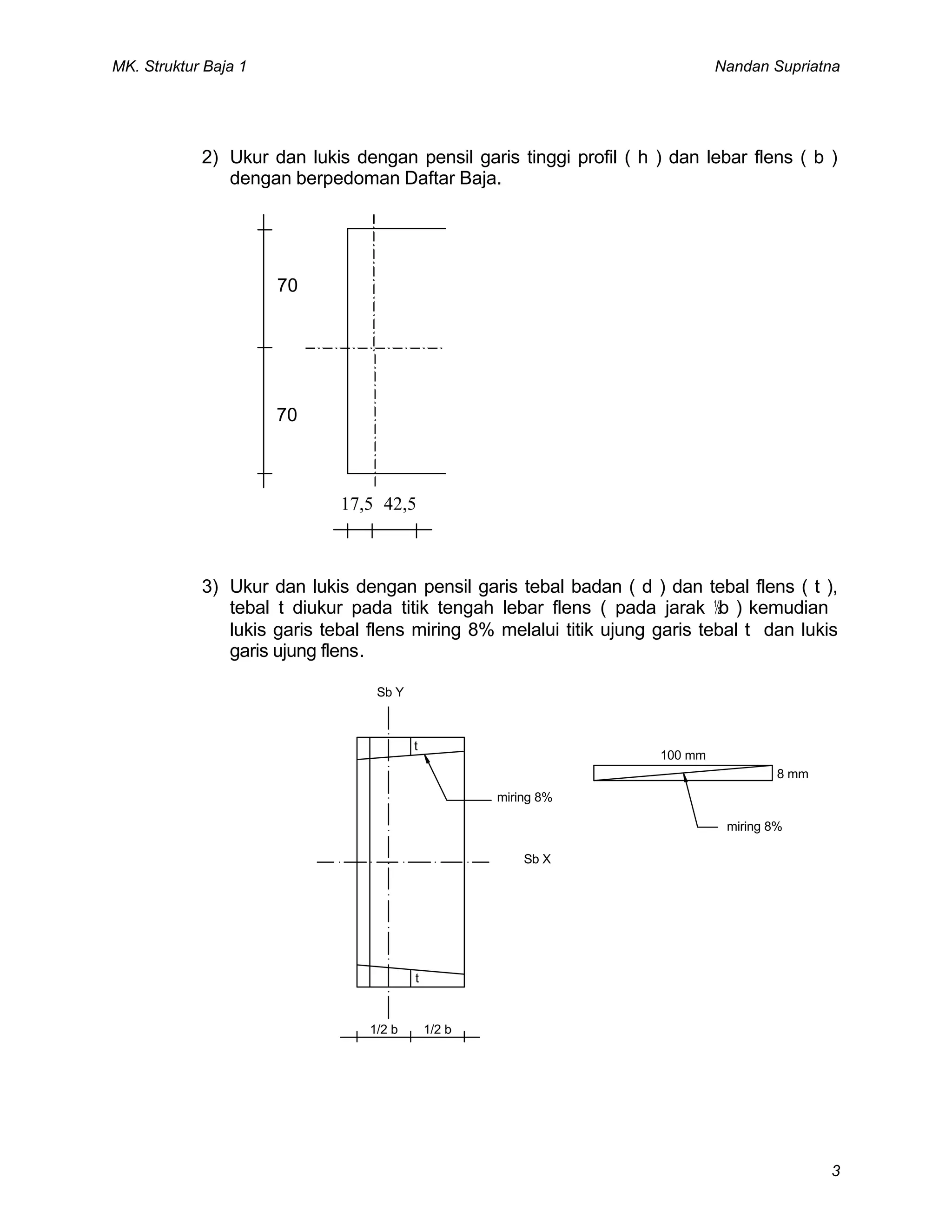 MK. Struktur Baja 1 Nandan Supriatna

2) Ukur dan lukis dengan pensil garis tinggi profil ( h ) dan lebar flens ( b ) dengan berpedoman Daftar Baja.

70

70

17,5 42,5

3) Ukur dan lukis dengan pensil garis tebal badan ( d ) dan tebal flens ( t ), tebal t diukur pada titik tengah lebar flens ( pada jarak ½b ) kemudian lukis garis tebal flens miring 8% melalui titik ujung garis tebal t dan lukis garis ujung flens.

Sb Y

t

miring 8%

Sb X

t

1/2 b 1/2 b

100 mm

8 mm

miring 8%

3